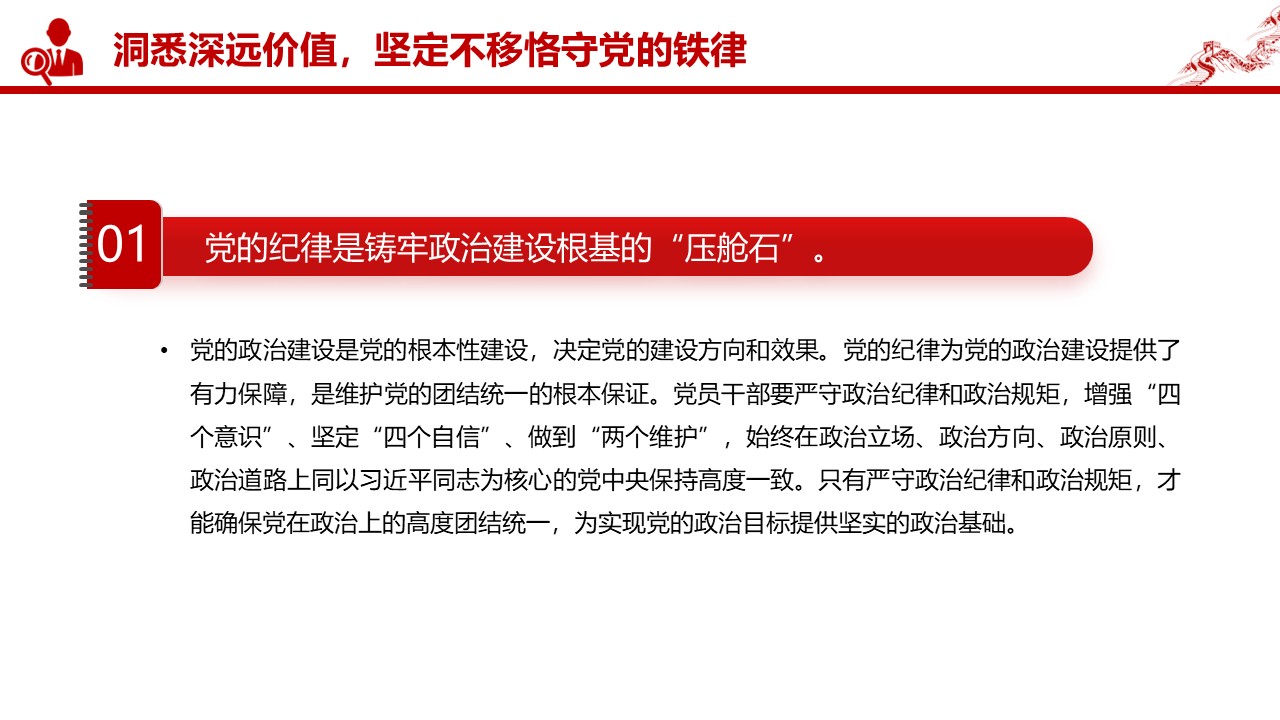 洞悉深远价值，坚定不移恪守党的铁律

01 党的纪律是铸牢政治建设根基的“压舱石”。

• 党的政治建设是党的根本性建设，决定党的建设方向和效果。党的纪律为党的政治建设提供了有力保障，是维护党的团结统一的根本保证。党员干部要严守政治纪律和政治规矩，增强“四个意识”、坚定“四个自信”、做到“两个维护”，始终在政治立场、政治方向、政治原则、政治道路上同以习近平同志为核心的党中央保持高度一致。只有严守政治纪律和政治规矩，才能确保党在政治上的高度团结统一，为实现党的政治目标提供坚实的政治基础。